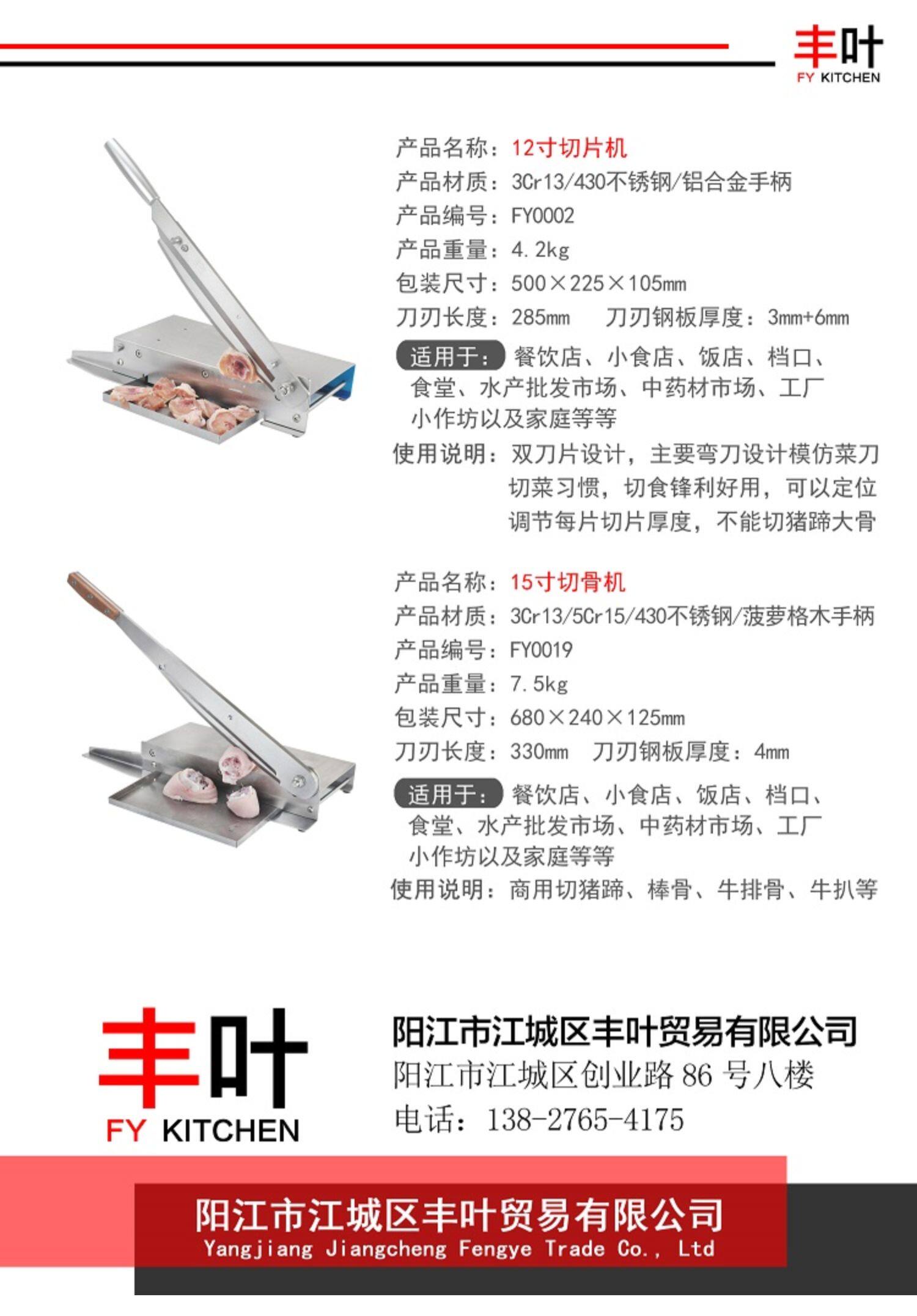 丰叶
FY KITCHEN

产品名称：12寸切片机
产品材质：3Cr13/430不锈钢/铝合金手柄
产品编号：FY0002
产品重量：4.2kg
包装尺寸：500×225×105mm
刀刃长度：285mm 刀刃钢板厚度：3mm+6mm
适用于：餐饮店、小食店、饭店、档口、食堂、水产批发市场、中药材市场、工厂小作坊以及家庭等等
使用说明：双刀片设计，主要弯刀设计模仿菜刀切菜习惯，切食锋利好用，可以定位调节每片切片厚度，不能切猪蹄大骨

产品名称：15寸切骨机
产品材质：3Cr13/5Cr15/430不锈钢/菠萝格木手柄
产品编号：FY0019
产品重量：7.5kg
包装尺寸：680×240×125mm
刀刃长度：330mm 刀刃钢板厚度：4mm
适用于：餐饮店、小食店、饭店、档口、食堂、水产批发市场、中药材市场、工厂小作坊以及家庭等等
使用说明：商用切猪蹄、棒骨、牛排骨、牛扒等

丰叶
FY KITCHEN

阳江市江城区丰叶贸易有限公司
阳江市江城区创业路86号八楼
电话：138-2765-4175

阳江市江城区丰叶贸易有限公司
Yangjiang Jiangcheng Fengye Trade Co., Ltd